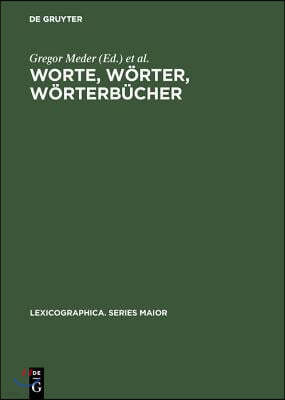 DE GRUYTER

Gregor Meder (Ed.) et al.

WORTE, WÖRTER, WÖRTERBÜCHER

LEXICOGRAPHICA. SERIES MAIOR

DE
G